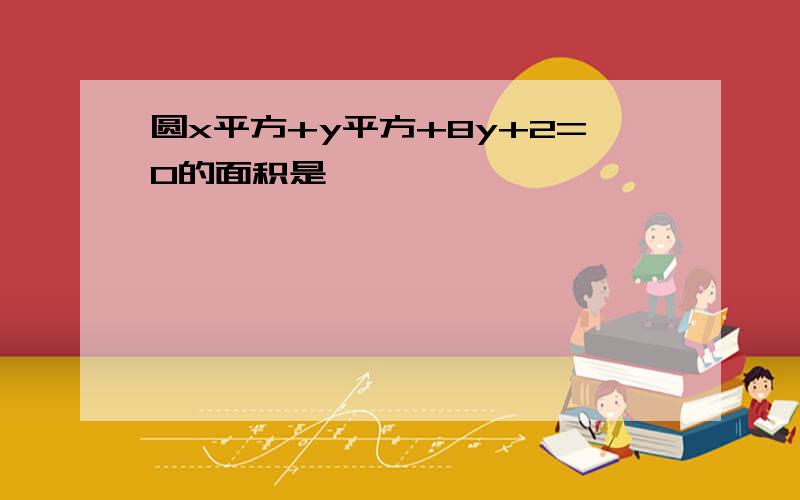 圆x平方+y平方+8y+2=0的面积是